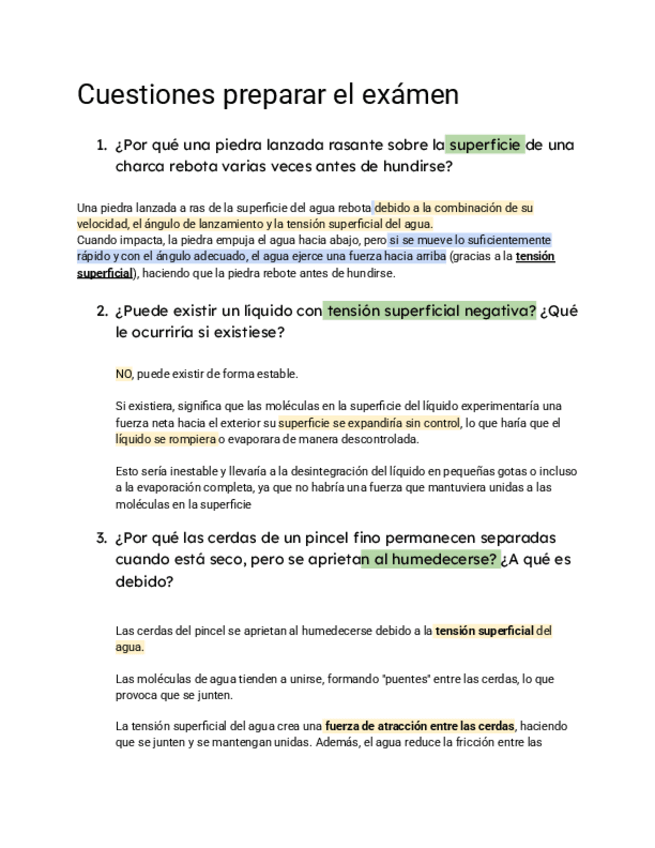 Cuestiones preparar el exámen

1. ¿Por qué una piedra lanzada rasante sobre la superficie de una charca rebota varias veces antes de hundirse?

Una piedra lanzada a ras de la superficie del agua rebota debido a la combinación de su velocidad, el ángulo de lanzamiento y la tensión superficial del agua.
Cuando impacta, la piedra empuja el agua hacia abajo, pero si se mueve lo suficientemente rápido y con el ángulo adecuado, el agua ejerce una fuerza hacia arriba (gracias a la tensión superficial), haciendo que la piedra rebote antes de hundirse.

2. ¿Puede existir un líquido con tensión superficial negativa? ¿Qué le ocurriría si existiese?

NO, puede existir de forma estable.

Si existiera, significa que las moléculas en la superficie del líquido experimentaría una fuerza neta hacia el exterior su superficie se expandiría sin control, lo que haría que el líquido se rompiera o evaporara de manera descontrolada.

Esto sería inestable y llevaría a la desintegración del líquido en pequeñas gotas o incluso a la evaporación completa, ya que no habría una fuerza que mantuviera unidas a las moléculas en la superficie

3. ¿Por qué las cerdas de un pincel fino permanecen separadas cuando está seco, pero se aprietan al humedecerse? ¿A qué es debido?

Las cerdas del pincel se aprietan al humedecerse debido a la tensión superficial del agua.

Las moléculas de agua tienden a unirse, formando "puentes" entre las cerdas, lo que provoca que se junten.

La tensión superficial del agua crea una fuerza de atracción entre las cerdas, haciendo que se junten y se mantengan unidas. Además, el agua reduce la fricción entre las